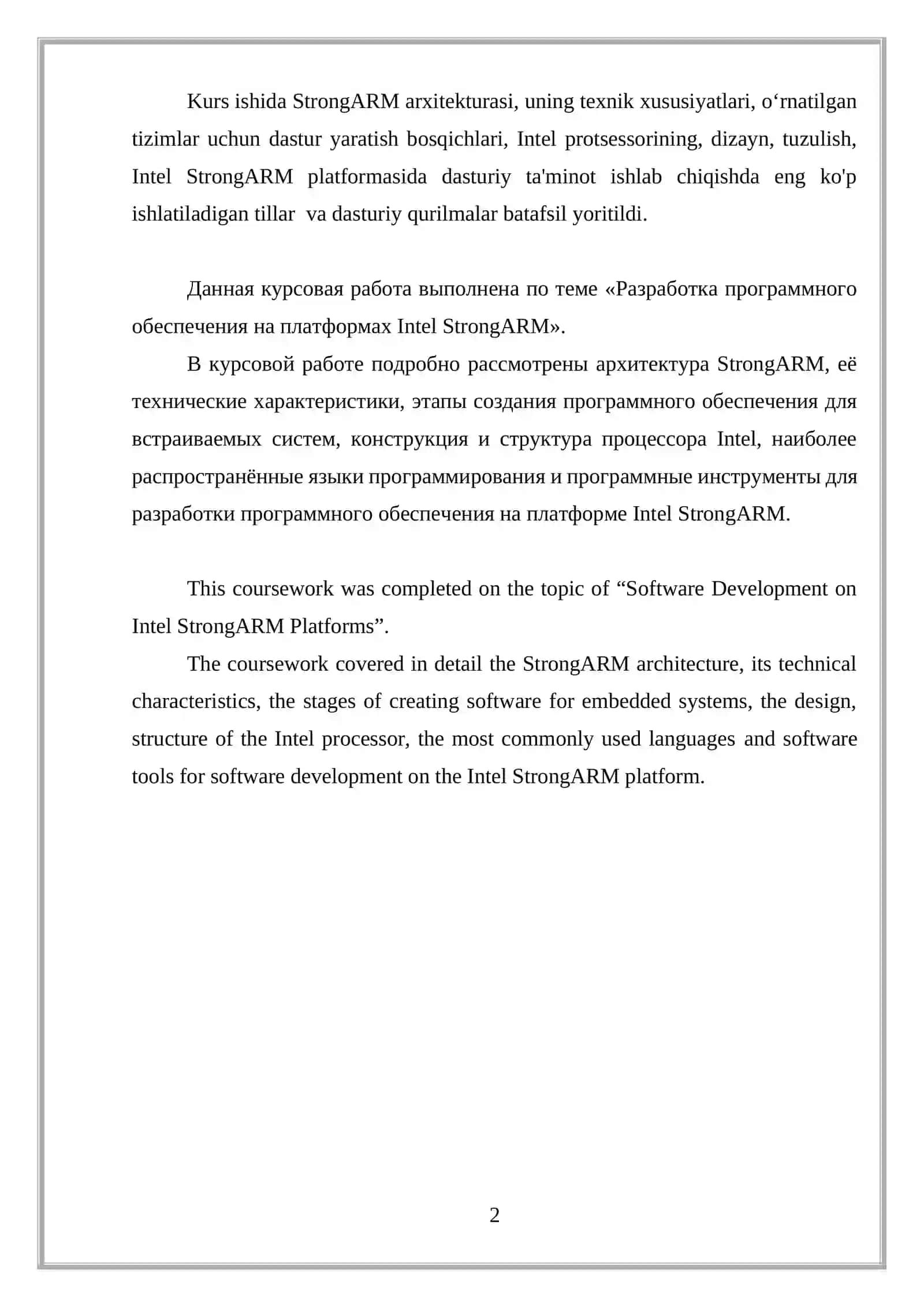 Kurs ishida StrongARM arxitekturasi, uning texnik xususiyatlari, o‘rnatilgan tizimlar uchun dastur yaratish bosqichlari, Intel protsessorining, dizayn, tuzulish, Intel StrongARM platformasida dasturiy ta'minot ishlab chiqishda eng ko'p ishlatiladigan tillar  va dasturiy qurilmalar batafsil yoritildi.

Данная курсовая работа выполнена по теме «Разработка программного обеспечения на платформах Intel StrongARM».

В курсовой работе подробно рассмотрены архитектура StrongARM, её технические характеристики, этапы создания программного обеспечения для встраиваемых систем, конструкция и структура процессора Intel, наиболее распространённые языки программирования и программные инструменты для разработки программного обеспечения на платформе Intel StrongARM.

This coursework was completed on the topic of “Software Development on Intel StrongARM Platforms”.

The coursework covered in detail the StrongARM architecture, its technical characteristics, the stages of creating software for embedded systems, the design, structure of the Intel processor, the most commonly used languages and software tools for software development on the Intel StrongARM platform.

2